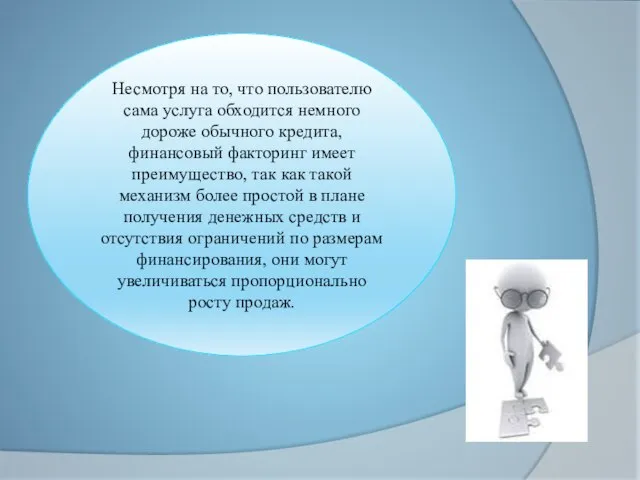 Несмотря на то, что пользователю сама услуга обходится немного дороже обычного кредита, финансовый факторинг имеет преимущество, так как такой механизм более простой в плане получения денежных средств и отсутствия ограничений по размерам финансирования, они могут увеличиваться пропорционально росту продаж.